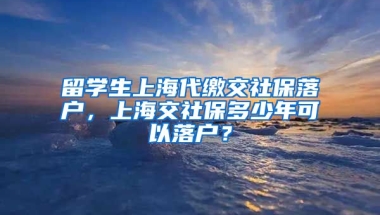 留学生上海代缴交社保落户，上海交社保多少年可以落户？